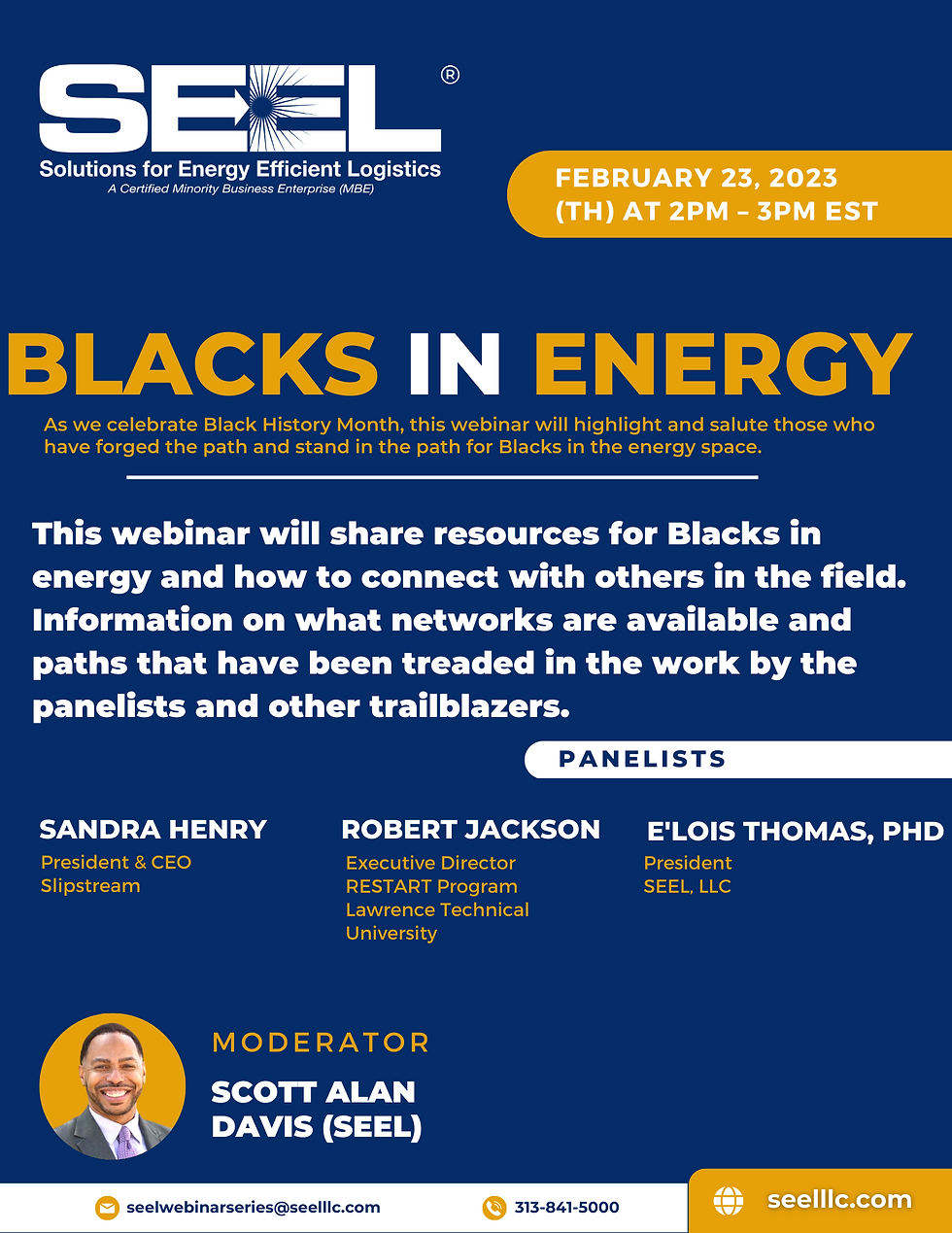 SEEL®
Solutions for Energy Efficient Logistics
A Certified Minority Business Enterprise (MBE)

FEBRUARY 23, 2023
(TH) AT 2PM – 3PM EST

BLACKS IN ENERGY

As we celebrate Black History Month, this webinar will highlight and salute those who have forged the path and stand in the path for Blacks in the energy space.

This webinar will share resources for Blacks in energy and how to connect with others in the field. Information on what networks are available and paths that have been treaded in the work by the panelists and other trailblazers.

PANELISTS

SANDRA HENRY
President & CEO
Slipstream

ROBERT JACKSON
Executive Director
RESTART Program
Lawrence Technical University

E'LOIS THOMAS, PHD
President
SEEL, LLC

MODERATOR
SCOTT ALAN DAVIS (SEEL)

seelwebinarseries@seelllc.com
313-841-5000
seelllc.com